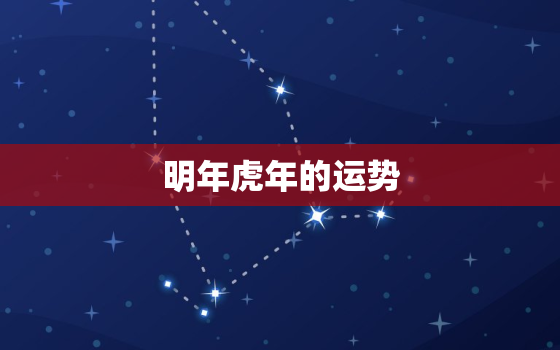 明年虎年的运势